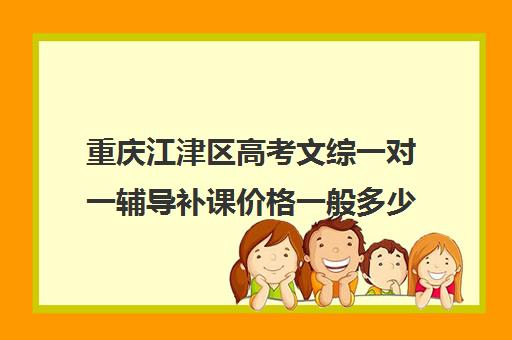 重庆江津区高考文综一对一辅导补课价格一般多少